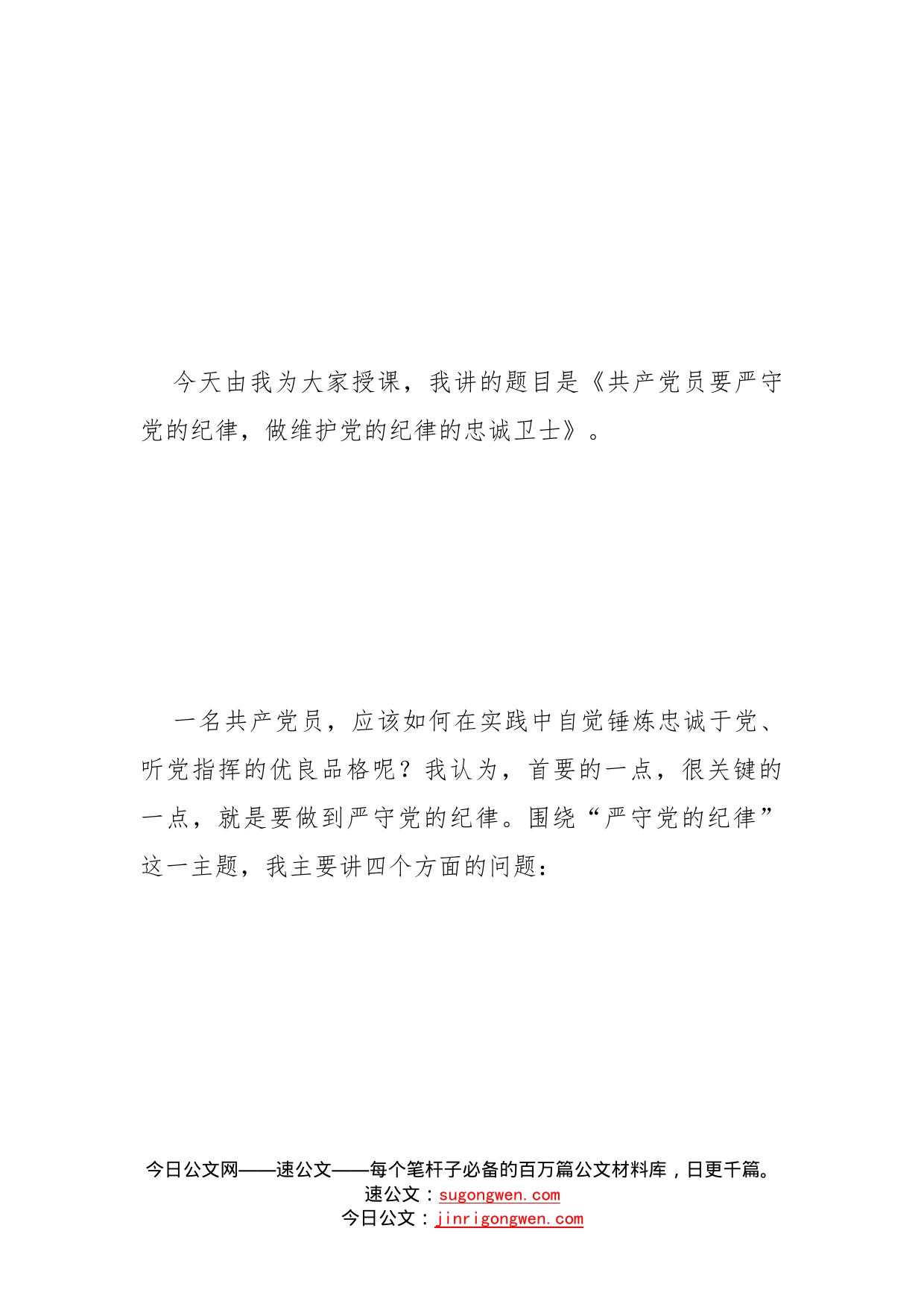 今天由我为大家授课，我讲的题目是《共产党员要严守党的纪律，做维护党的纪律的忠诚卫士》。

一名共产党员，应该如何在实践中自觉锤炼忠诚于党、听党指挥的优良品格呢？我认为，首要的一点，很关键的一点，就是要做到严守党的纪律。围绕“严守党的纪律”这一主题，我主要讲四个方面的问题：

今日公文网——速公文——每个笔杆子必备的百万篇公文材料库，日更千篇。
速公文：sugongwen.com
今日公文：jinrigongwen.com